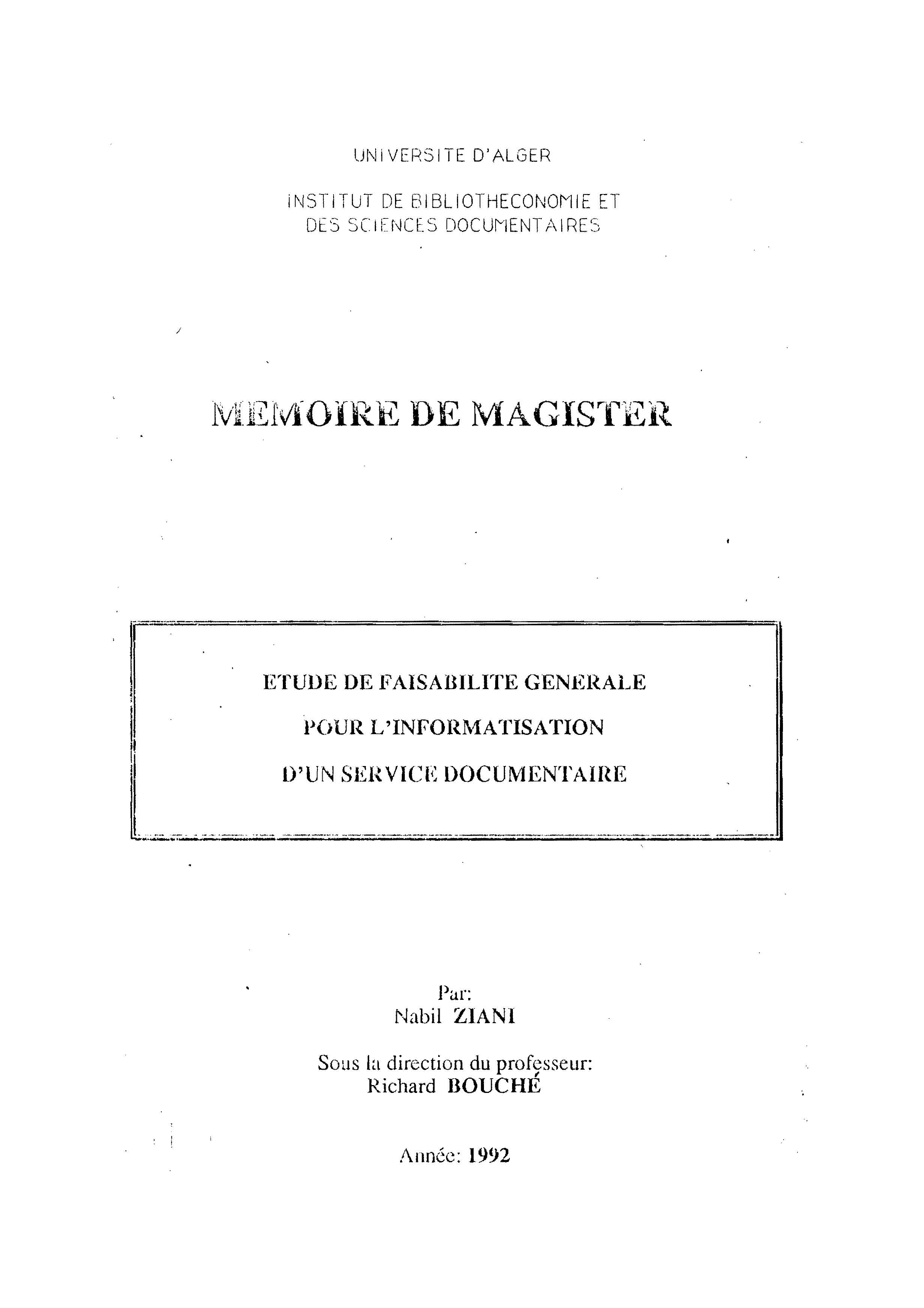 UNIVERSITE D'ALGER

INSTITUT DE BIBLIOTHECONOMIE ET DES SCIENCES DOCUMENTAIRES

MEMOIRE DE MAGISTER

ETUDE DE FAISABILITE GENERALE

POUR L'INFORMATISATION

D'UN SERVICE DOCUMENTAIRE

Par:
Nabil ZIANI

Sous la direction du professeur:
Richard BOUCHÉ

Année: 1992